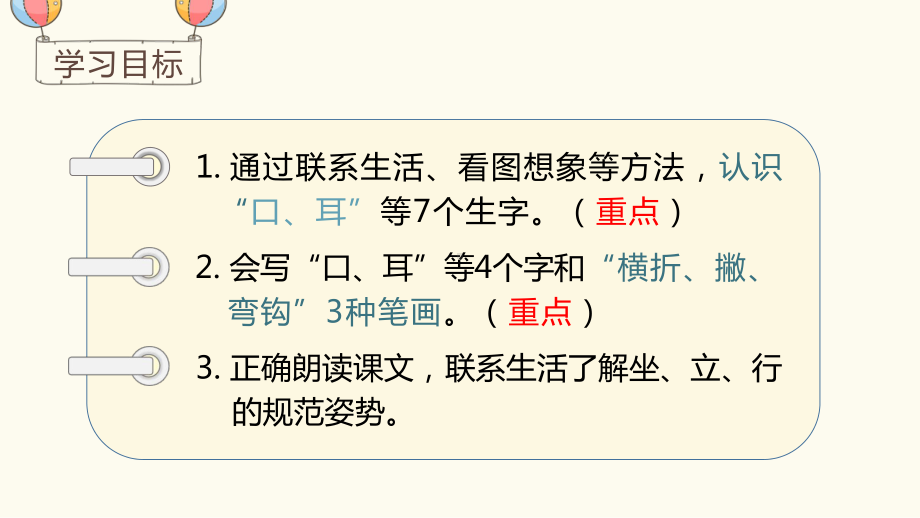 学习目标

1. 通过联系生活、看图想象等方法，认识“口、耳”等7个生字。（重点）

2. 会写“口、耳”等4个字和“横折、撇、弯钩”3种笔画。（重点）

3. 正确朗读课文，联系生活了解坐、立、行的规范姿势。